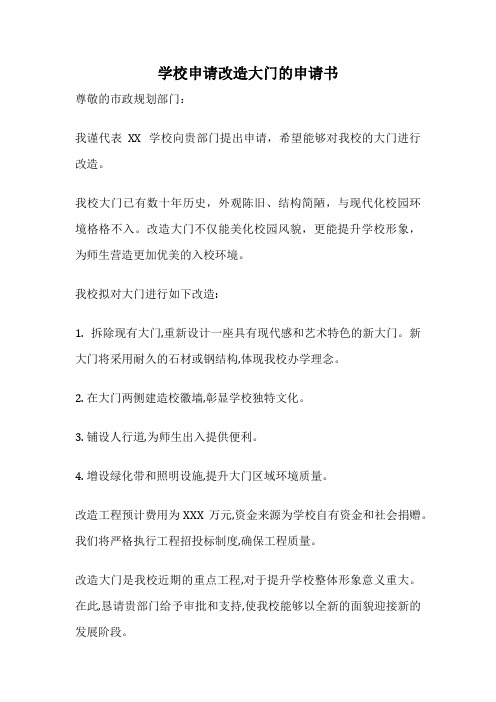 学校申请改造大门的申请书

尊敬的市政规划部门：

我谨代表 XX 学校向贵部门提出申请，希望能够对我校的大门进行改造。

我校大门已有数十年历史，外观陈旧、结构简陋，与现代化校园环境格格不入。改造大门不仅能美化校园风貌，更能提升学校形象，为师生营造更加优美的入校环境。

我校拟对大门进行如下改造：

1. 拆除现有大门,重新设计一座具有现代感和艺术特色的新大门。新大门将采用耐久的石材或钢结构,体现我校办学理念。

2. 在大门两侧建造校徽墙,彰显学校独特文化。

3. 铺设人行道,为师生出入提供便利。

4. 增设绿化带和照明设施,提升大门区域环境质量。

改造工程预计费用为 XXX 万元,资金来源为学校自有资金和社会捐赠。我们将严格执行工程招投标制度,确保工程质量。

改造大门是我校近期的重点工程,对于提升学校整体形象意义重大。在此,恳请贵部门给予审批和支持,使我校能够以全新的面貌迎接新的发展阶段。